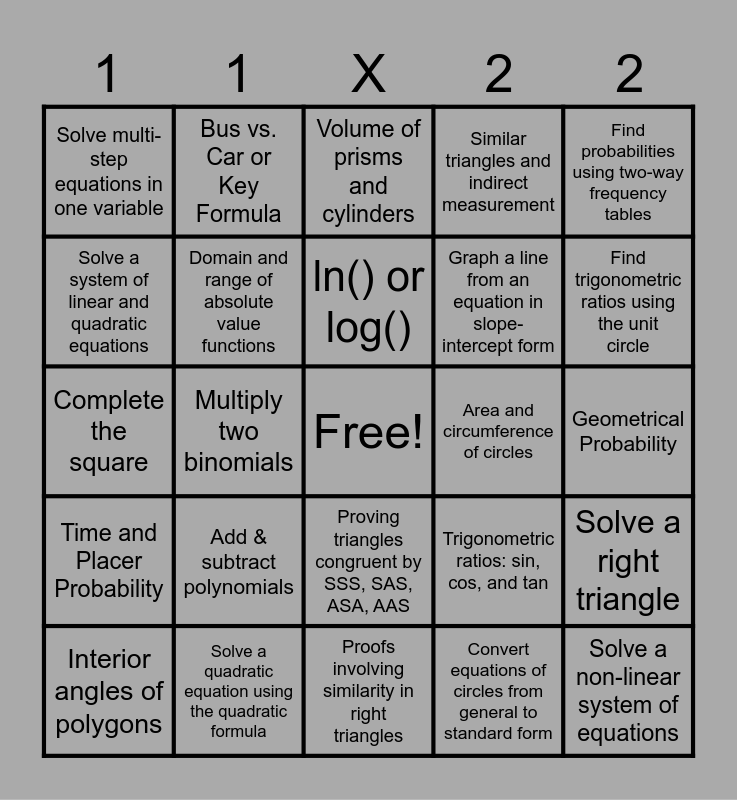 | 1 | 1 | X | 2 | 2 |
|---|---|---|---|---|
| Solve multi-step equations in one variable | Bus vs. Car or Key Formula | Volume of prisms and cylinders | Similar triangles and indirect measurement | Find probabilities using two-way frequency tables |
| Solve a system of linear and quadratic equations | Domain and range of absolute value functions | ln() or log() | Graph a line from an equation in slope-intercept form | Find trigonometric ratios using the unit circle |
| Complete the square | Multiply two binomials | Free! | Area and circumference of circles | Geometrical Probability |
| Time and Placer Probability | Add & subtract polynomials | Proving triangles congruent by SSS, SAS, ASA, AAS | Trigonometric ratios: sin, cos, and tan | Solve a right triangle |
| Interior angles of polygons | Solve a quadratic equation using the quadratic formula | Proofs involving similarity in right triangles | Convert equations of circles from general to standard form | Solve a non-linear system of equations |